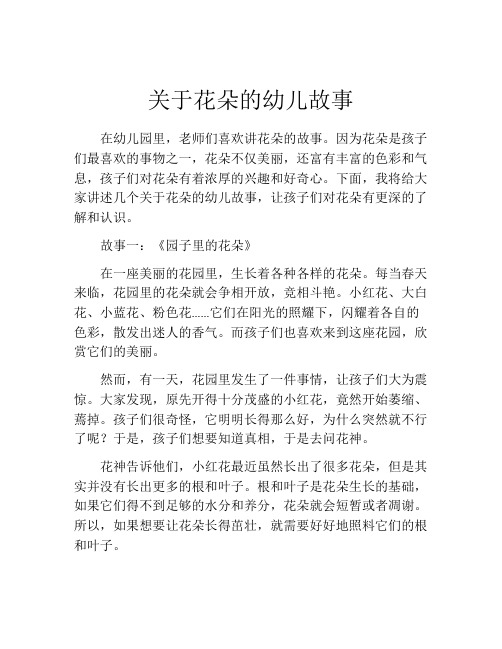 关于花朵的幼儿故事

在幼儿园里，老师们喜欢讲花朵的故事。因为花朵是孩子们最喜欢的事物之一，花朵不仅美丽，还富有丰富的色彩和气息，孩子们对花朵有着浓厚的兴趣和好奇心。下面，我将给大家讲述几个关于花朵的幼儿故事，让孩子们对花朵有更深的了解和认识。

故事一：《园子里的花朵》

在一座美丽的花园里，生长着各种各样的花朵。每当春天来临，花园里的花朵就会争相开放，竞相斗艳。小红花、大白花、小蓝花、粉色花......它们在阳光的照耀下，闪耀着各自的色彩，散发出迷人的香气。而孩子们也喜欢来到这座花园，欣赏它们的美丽。

然而，有一天，花园里发生了一件事情，让孩子们大为震惊。大家发现，原先开得十分茂盛的小红花，竟然开始萎缩、蔫掉。孩子们很奇怪，它明明长得那么好，为什么突然就不行了呢？于是，孩子们想要知道真相，于是去问花神。

花神告诉他们，小红花最近虽然长出了很多花朵，但是其实并没有长出更多的根和叶子。根和叶子是花朵生长的基础，如果它们得不到足够的水分和养分，花朵就会短暂或者凋谢。所以，如果想要让花朵长得茁壮，就需要好好地照料它们的根和叶子。